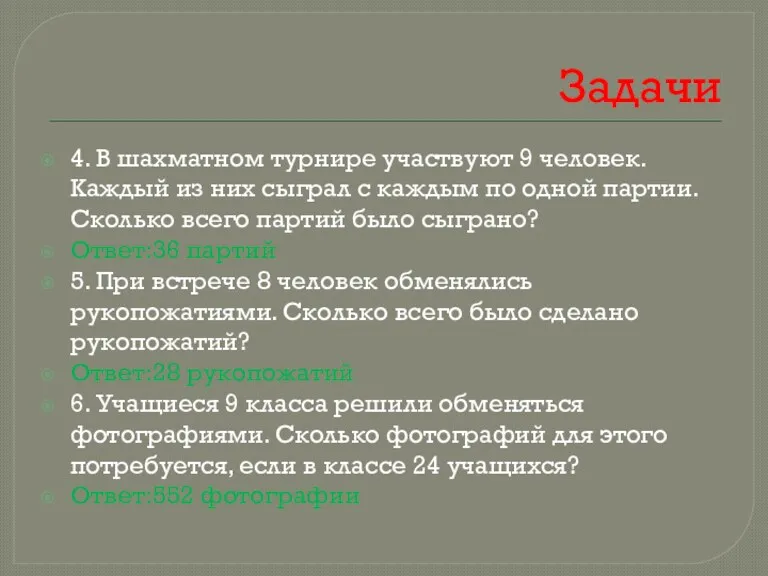 Задачи

4. В шахматном турнире участвуют 9 человек. Каждый из них сыграл с каждым по одной партии. Сколько всего партий было сыграно?

Ответ:36 партий

5. При встрече 8 человек обменялись рукопожатиями. Сколько всего было сделано рукопожатий?

Ответ:28 рукопожатий

6. Учащиеся 9 класса решили обменяться фотографиями. Сколько фотографий для этого потребуется, если в классе 24 учащихся?

Ответ:552 фотографии